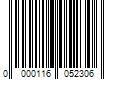 0 000116 052306